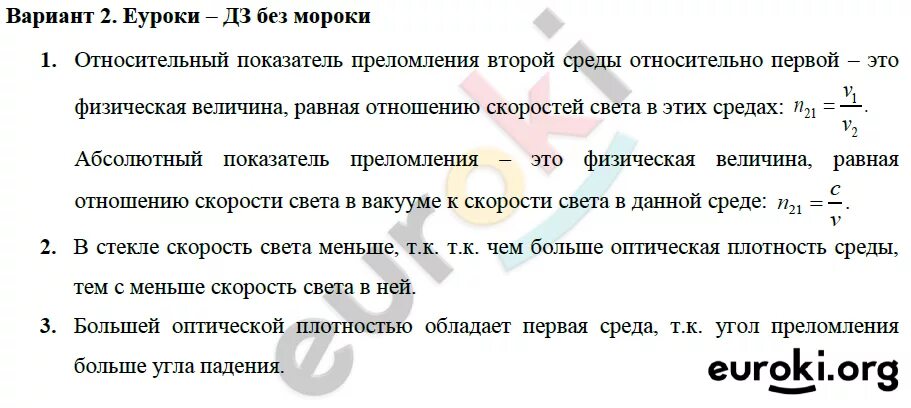 Вариант 2. Еуроки – ДЗ без мороки

1. Относительный показатель преломления второй среды относительно первой – это физическая величина, равная отношению скоростей света в этих средах: $n_{21} = \frac{v_1}{v_2}$.

Абсолютный показатель преломления – это физическая величина, равная отношению скорости света в вакууме к скорости света в данной среде: $n_{21} = \frac{c}{v}$.

2. В стекле скорость света меньше, т.к. т.к. чем больше оптическая плотность среды, тем с меньше скорость света в ней.

3. Большей оптической плотностью обладает первая среда, т.к. угол преломления больше угла падения.

euroki.org

euroki